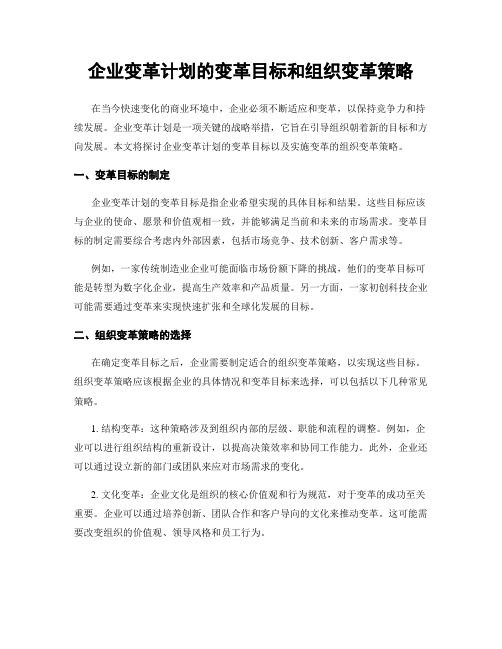 企业变革计划的变革目标和组织变革策略

在当今快速变化的商业环境中，企业必须不断适应和变革，以保持竞争力和持续发展。企业变革计划是一项关键的战略举措，它旨在引导组织朝着新的目标和方向发展。本文将探讨企业变革计划的变革目标以及实施变革的组织变革策略。

一、变革目标的制定

企业变革计划的变革目标是指企业希望实现的具体目标和结果。这些目标应该与企业的使命、愿景和价值观相一致，并能够满足当前和未来的市场需求。变革目标的制定需要综合考虑内外部因素，包括市场竞争、技术创新、客户需求等。

例如，一家传统制造业企业可能面临市场份额下降的挑战，他们的变革目标可能是转型为数字化企业，提高生产效率和产品质量。另一方面，一家初创科技企业可能需要通过变革来实现快速扩张和全球化发展的目标。

二、组织变革策略的选择

在确定变革目标之后，企业需要制定适合的组织变革策略，以实现这些目标。组织变革策略应该根据企业的具体情况和变革目标来选择，可以包括以下几种常见策略。

1. 结构变革：这种策略涉及到组织内部的层级、职能和流程的调整。例如，企业可以进行组织结构的重新设计，以提高决策效率和协同工作能力。此外，企业还可以通过设立新的部门或团队来应对市场需求的变化。

2. 文化变革：企业文化是组织的核心价值观和行为规范，对于变革的成功至关重要。企业可以通过培养创新、团队合作和客户导向的文化来推动变革。这可能需要改变组织的价值观、领导风格和员工行为。